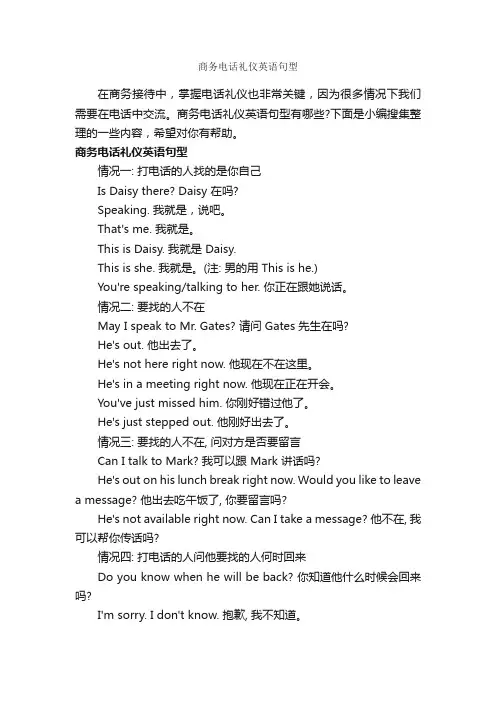 商务电话礼仪英语句型

在商务接待中，掌握电话礼仪也非常关键，因为很多情况下我们需要在电话中交流。商务电话礼仪英语句型有哪些?下面是小编搜集整理的一些内容，希望对你有帮助。

商务电话礼仪英语句型

情况一: 打电话的人找的是你自己

Is Daisy there? Daisy 在吗?

Speaking. 我就是，说吧。

That's me. 我就是。

This is Daisy. 我就是 Daisy.

This is she. 我就是。(注: 男的用 This is he.)

You're speaking/talking to her. 你正在跟她说话。

情况二: 要找的人不在

May I speak to Mr. Gates? 请问 Gates 先生在吗?

He's out. 他出去了。

He's not here right now. 他现在不在这里。

He's in a meeting right now. 他现在正在开会。

You've just missed him. 你刚好错过他了。

He's just stepped out. 他刚好出去了。

情况三: 要找的人不在, 问对方是否要留言

Can I talk to Mark? 我可以跟 Mark 讲话吗?

He's out on his lunch break right now. Would you like to leave a message? 他出去吃午饭了, 你要留言吗?

He's not available right now. Can I take a message? 他不在, 我可以帮你传话吗?

情况四: 打电话的人问他要找的人何时回来

Do you know when he will be back? 你知道他什么时候会回来吗?

I'm sorry. I don't know. 抱歉, 我不知道。